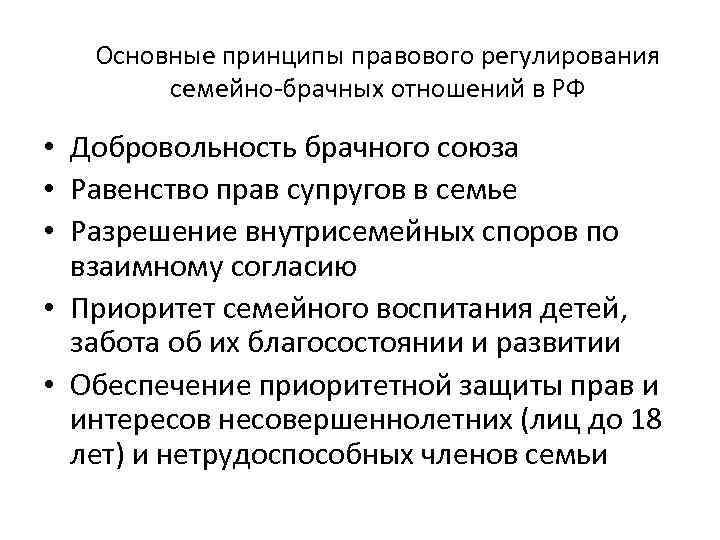 Основные принципы правового регулирования семейно-брачных отношений в РФ

• Добровольность брачного союза
• Равенство прав супругов в семье
• Разрешение внутрисемейных споров по взаимному согласию
• Приоритет семейного воспитания детей, забота об их благосостоянии и развитии
• Обеспечение приоритетной защиты прав и интересов несовершеннолетних (лиц до 18 лет) и нетрудоспособных членов семьи